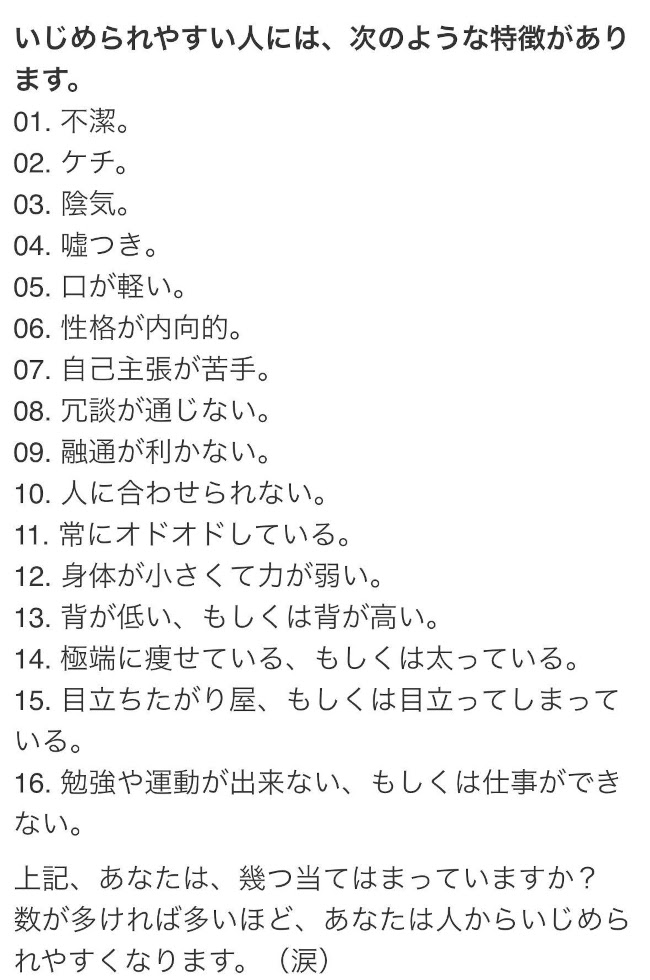 いじめられやすい人には、次のような特徴があります。
01. 不潔。
02. ケチ。
03. 陰気。
04. 嘘つき。
05. 口が軽い。
06. 性格が内向的。
07. 自己主張が苦手。
08. 冗談が通じない。
09. 融通が利かない。
10. 人に合わせられない。
11. 常にオドオドしている。
12. 身体が小さくて力が弱い。
13. 背が低い、もしくは背が高い。
14. 極端に痩せている、もしくは太っている。
15. 目立ちたがり屋、もしくは目立ってしまっている。
16. 勉強や運動が出来ない、もしくは仕事ができない。

上記、あなたは、幾つ当てはまっていますか？
数が多ければ多いほど、あなたは人からいじめられやすくなります。（涙）